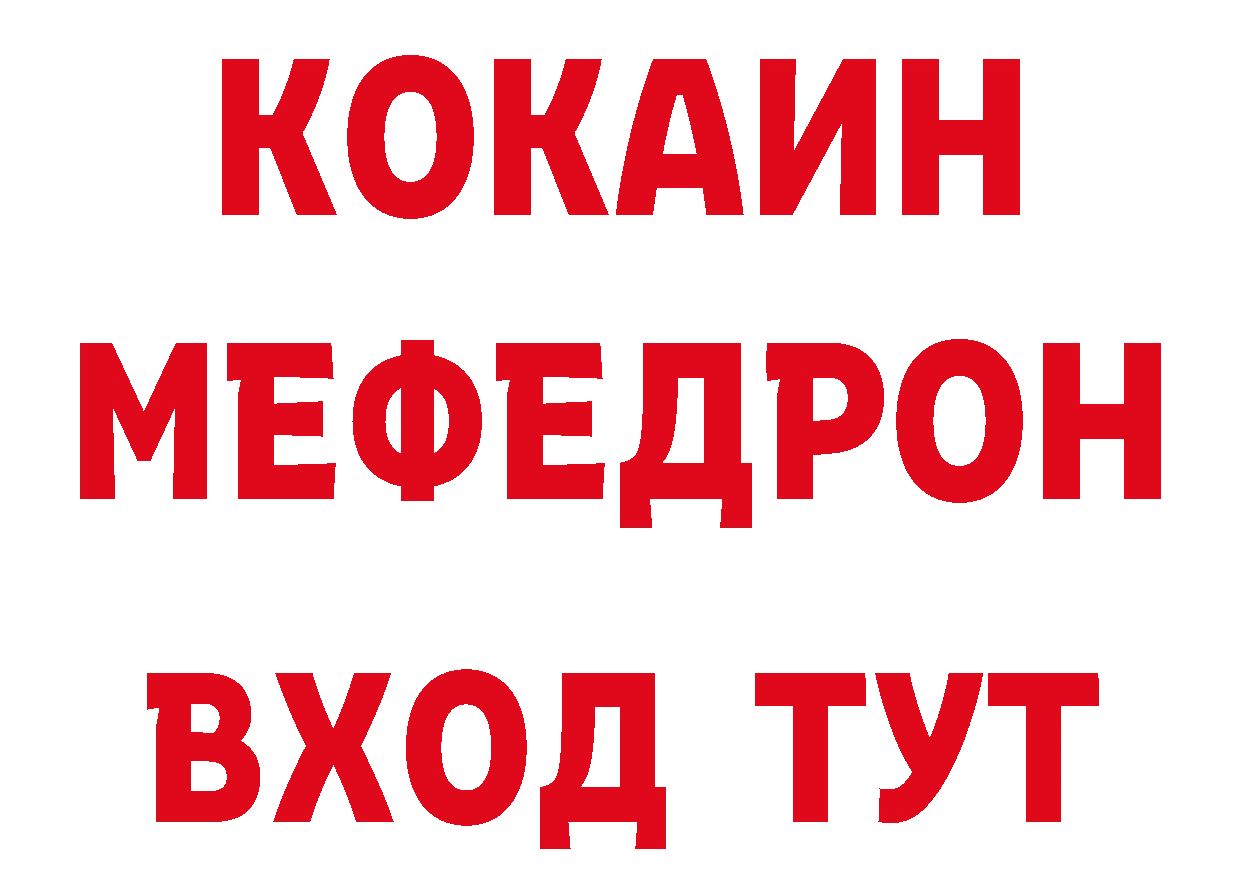 КОКАИН
МЕФЕДРОН
ВХОД ТУТ